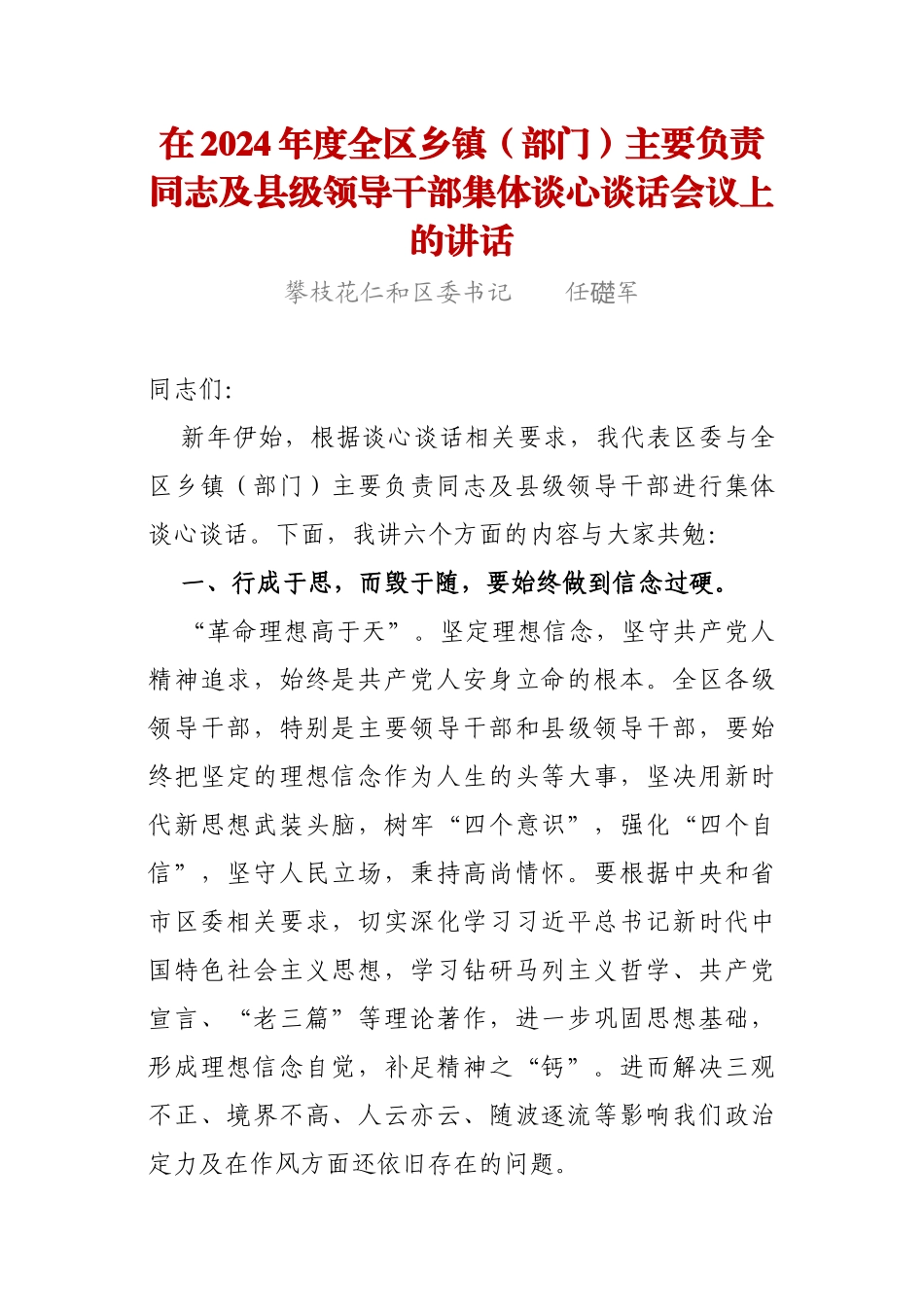 在2024年度全区乡镇（部门）主要负责同志及县级领导干部集体谈心谈话会议上的讲话

攀枝花仁和区委书记　　任礎军

同志们:

新年伊始，根据谈心谈话相关要求，我代表区委与全区乡镇（部门）主要负责同志及县级领导干部进行集体谈心谈话。下面，我讲六个方面的内容与大家共勉:

一、行成于思，而毁于随，要始终做到信念过硬。

“革命理想高于天”。坚定理想信念，坚守共产党人精神追求，始终是共产党人安身立命的根本。全区各级领导干部，特别是主要领导干部和县级领导干部，要始终把坚定的理想信念作为人生的头等大事，坚决用新时代新思想武装头脑，树牢“四个意识”，强化“四个自信”，坚守人民立场，秉持高尚情怀。要根据中央和省市区委相关要求，切实深化学习习近平总书记新时代中国特色社会主义思想，学习钻研马列主义哲学、共产党宣言、“老三篇”等理论著作，进一步巩固思想基础，形成理想信念自觉，补足精神之“钙”。进而解决三观不正、境界不高、人云亦云、随波逐流等影响我们政治定力及在作风方面还依旧存在的问题。